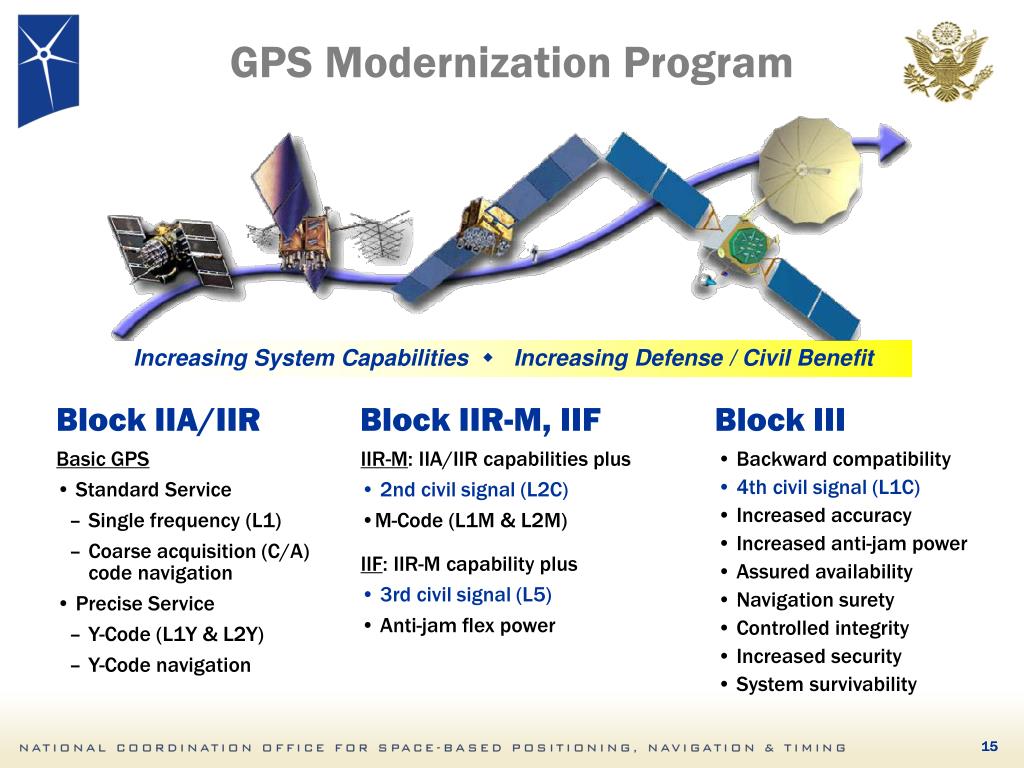 GPS Modernization Program

Increasing System Capabilities ◆ Increasing Defense / Civil Benefit

Block IIA/IIR

Basic GPS
• Standard Service
– Single frequency (L1)
– Coarse acquisition (C/A) code navigation
• Precise Service
– Y-Code (L1Y & L2Y)
– Y-Code navigation

Block IIR-M, IIF

IIR-M: IIA/IIR capabilities plus
• 2nd civil signal (L2C)
•M-Code (L1M & L2M)

IIF: IIR-M capability plus
• 3rd civil signal (L5)
• Anti-jam flex power

Block III

• Backward compatibility
• 4th civil signal (L1C)
• Increased accuracy
• Increased anti-jam power
• Assured availability
• Navigation surety
• Controlled integrity
• Increased security
• System survivability

NATIONAL COORDINATION OFFICE FOR SPACE-BASED POSITIONING, NAVIGATION & TIMING

15